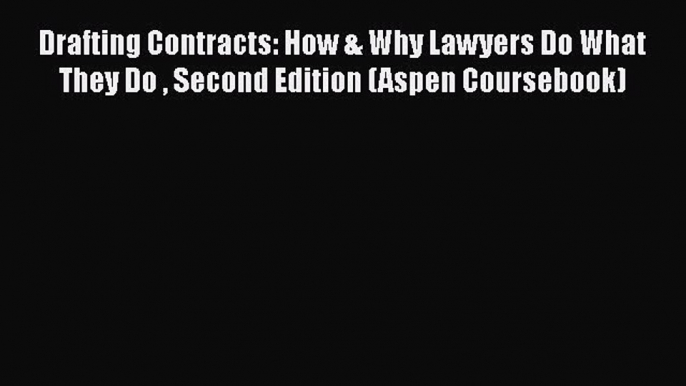 Drafting Contracts: How & Why Lawyers Do What They Do , Second Edition (Aspen Coursebook)